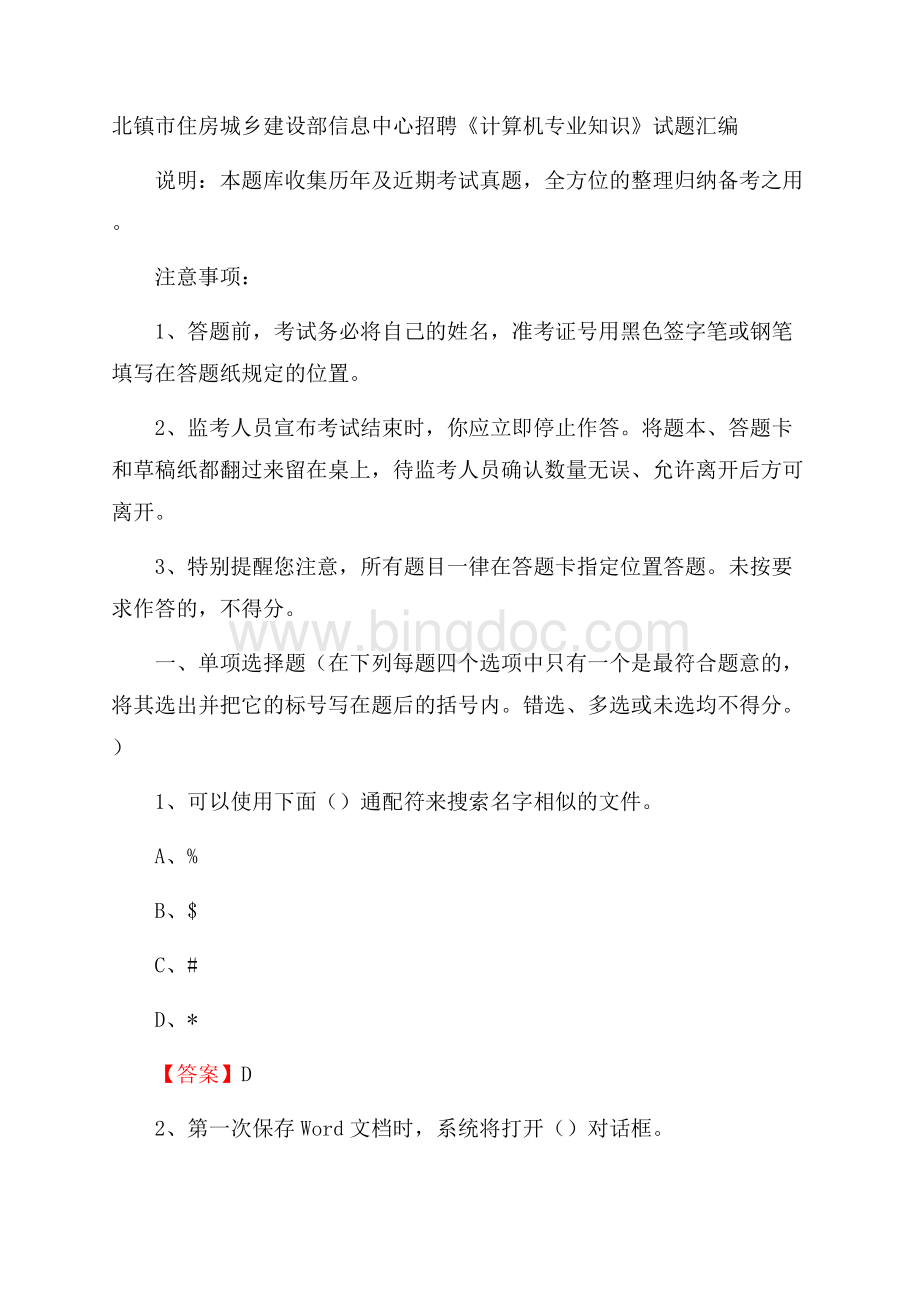 北镇市住房城乡建设部信息中心招聘《计算机专业知识》试题汇编

说明：本题库收集历年及近期考试真题，全方位的整理归纳备考之用。

注意事项：

1、答题前，考试务必将自己的姓名，准考证号用黑色签字笔或钢笔填写在答题纸规定的位置。

2、监考人员宣布考试结束时，你应立即停止作答。将题本、答题卡和草稿纸都翻过来留在桌上，待监考人员确认数量无误、允许离开后方可离开。

3、特别提醒您注意，所有题目一律在答题卡指定位置答题。未按要求作答的，不得分。

www.bingdoc.com

一、单项选择题（在下列每题四个选项中只有一个是最符合题意的，将其选出并把它的标号写在题后的括号内。错选、多选或未选均不得分。）

1、可以使用下面（）通配符来搜索名字相似的文件。

A、%

B、$

C、#

D、*

【答案】D

2、第一次保存 Word 文档时，系统将打开（）对话框。